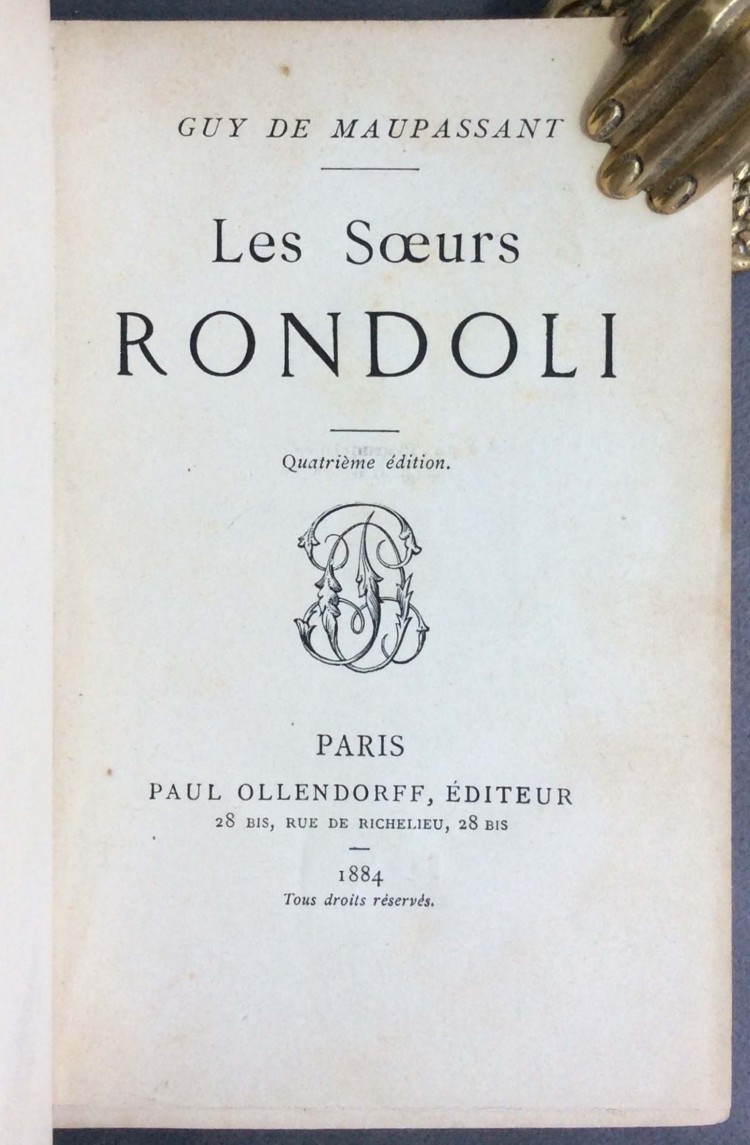 GUY DE MAUPASSANT

Les Sœurs
RONDOLI

Quatrième édition.

PARIS
PAUL OLLENDORFF, ÉDITEUR
28 BIS, RUE DE RICHELIEU, 28 BIS

1884
Tous droits réservés.